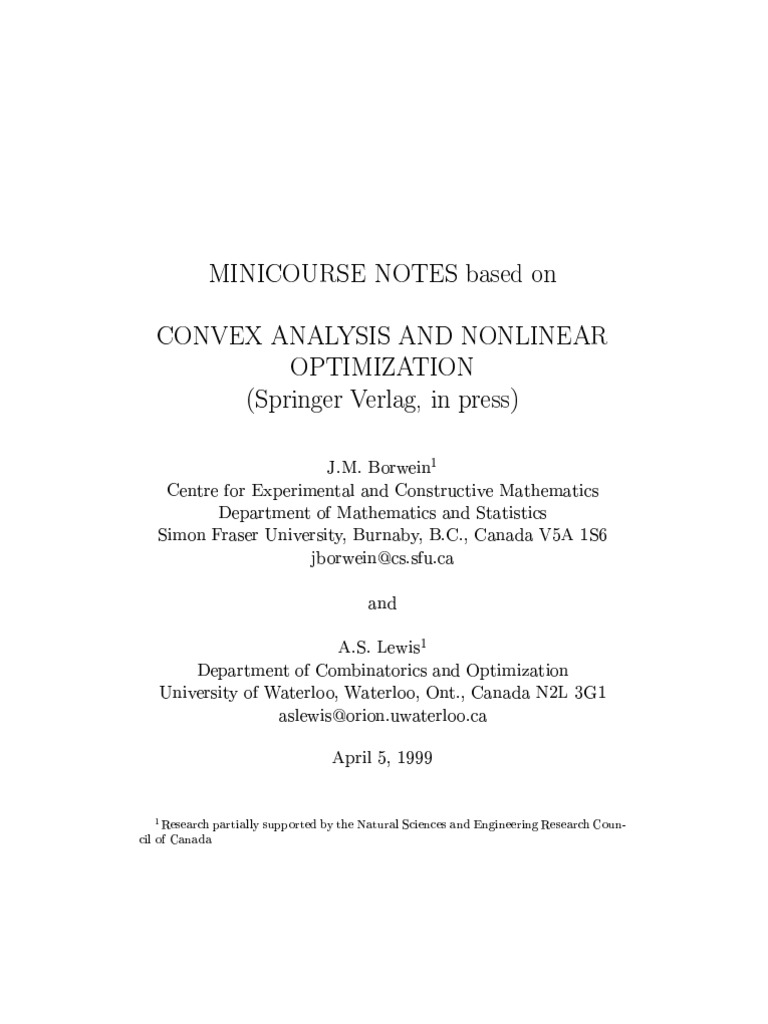 MINICOURSE NOTES based on

CONVEX ANALYSIS AND NONLINEAR OPTIMIZATION
(Springer Verlag, in press)

J.M. Borwein$^1$
Centre for Experimental and Constructive Mathematics
Department of Mathematics and Statistics
Simon Fraser University, Burnaby, B.C., Canada V5A 1S6
jborwein@cs.sfu.ca

and

A.S. Lewis$^1$
Department of Combinatorics and Optimization
University of Waterloo, Waterloo, Ont., Canada N2L 3G1
aslewis@orion.uwaterloo.ca

April 5, 1999

$^1$Research partially supported by the Natural Sciences and Engineering Research Council of Canada